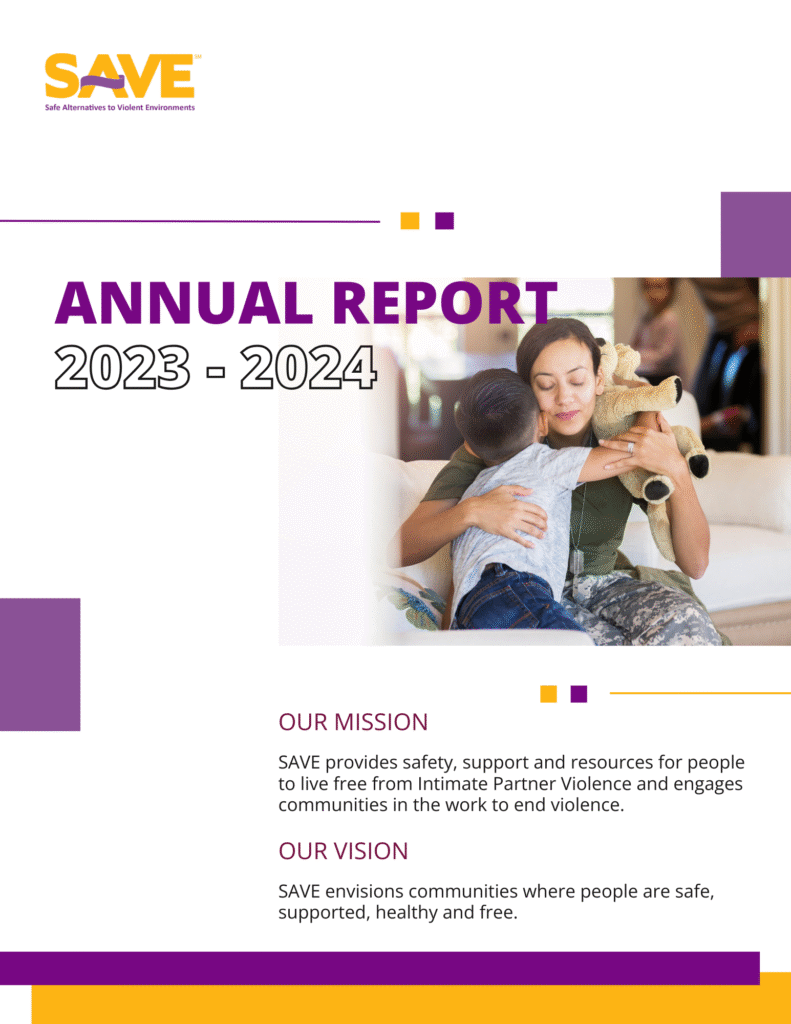 SAVE℠
Safe Alternatives to Violent Environments

ANNUAL REPORT
2023 - 2024

OUR MISSION

SAVE provides safety, support and resources for people to live free from Intimate Partner Violence and engages communities in the work to end violence.

OUR VISION

SAVE envisions communities where people are safe, supported, healthy and free.